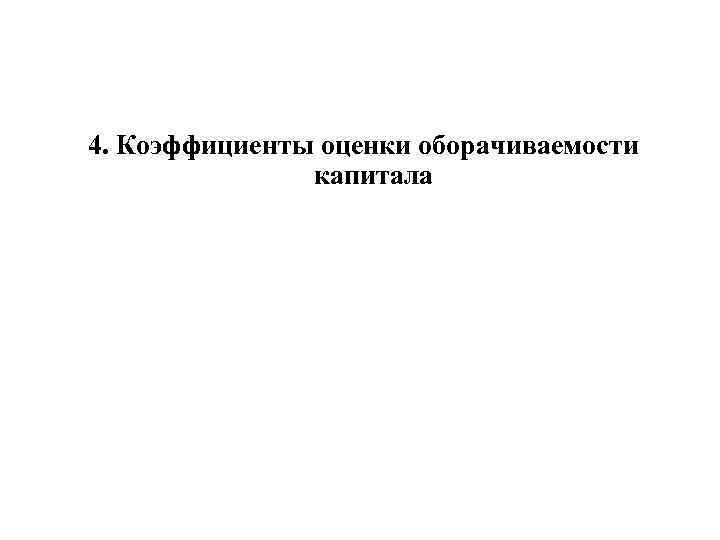 4. Коэффициенты оценки оборачиваемости капитала